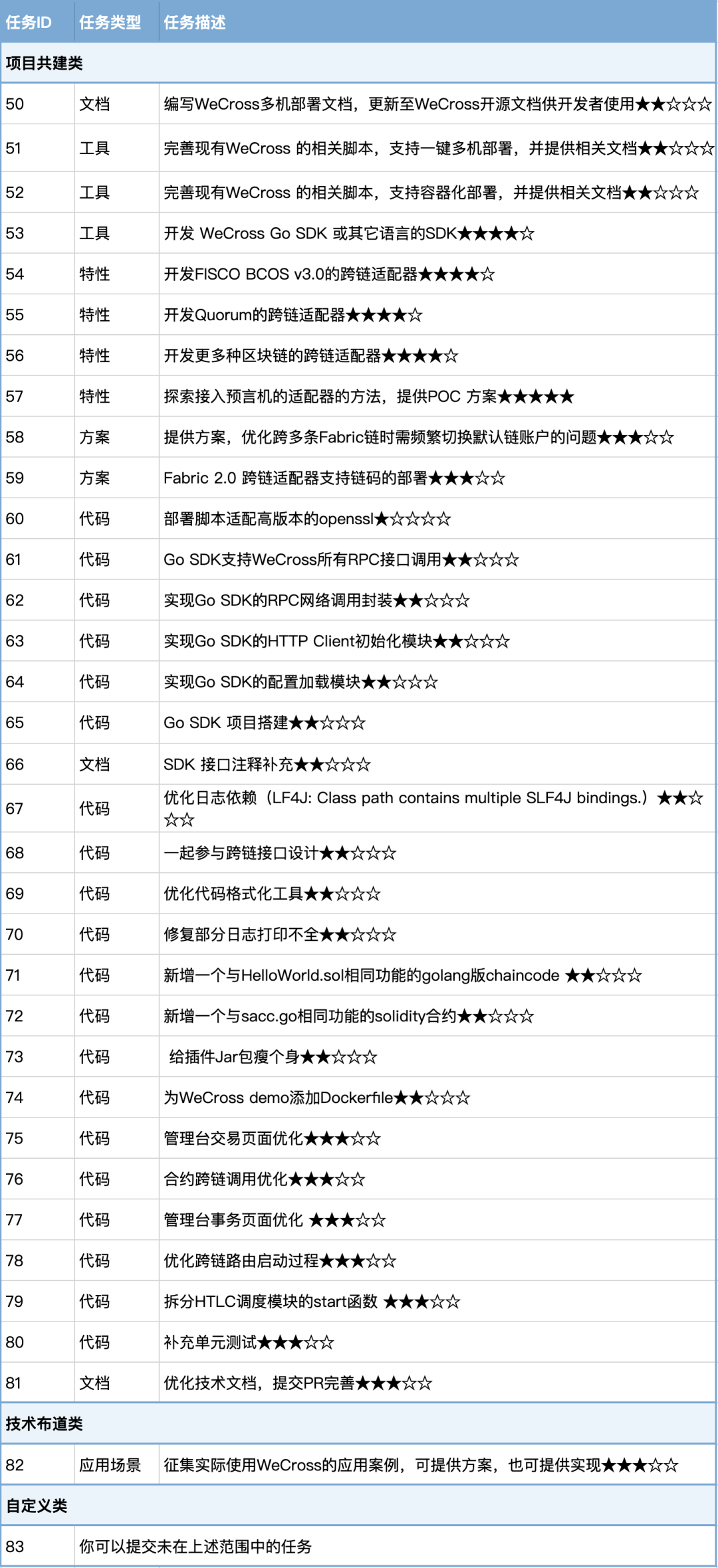 | 任务ID | 任务类型 | 任务描述 |
|---|---|---|
| 项目共建类 | | |
| 50 | 文档 | 编写WeCross多机部署文档，更新至WeCross开源文档供开发者使用★★☆☆☆ |
| 51 | 工具 | 完善现有WeCross 的相关脚本，支持一键多机部署，并提供相关文档★★☆☆☆ |
| 52 | 工具 | 完善现有WeCross 的相关脚本，支持容器化部署，并提供相关文档★★☆☆☆ |
| 53 | 工具 | 开发 WeCross Go SDK 或其它语言的SDK★★★★☆ |
| 54 | 特性 | 开发FISCO BCOS v3.0的跨链适配器★★★★☆ |
| 55 | 特性 | 开发Quorum的跨链适配器★★★★☆ |
| 56 | 特性 | 开发更多种区块链的跨链适配器★★★★☆ |
| 57 | 特性 | 探索接入预言机的适配器的方法，提供POC 方案★★★★★ |
| 58 | 方案 | 提供方案，优化跨多条Fabric链时需频繁切换默认链账户的问题★★★☆☆ |
| 59 | 方案 | Fabric 2.0 跨链适配器支持链码的部署★★★☆☆ |
| 60 | 代码 | 部署脚本适配高版本的openssl★☆☆☆☆ |
| 61 | 代码 | Go SDK支持WeCross所有RPC接口调用★★☆☆☆ |
| 62 | 代码 | 实现Go SDK的RPC网络调用封装★★☆☆☆ |
| 63 | 代码 | 实现Go SDK的HTTP Client初始化模块★★☆☆☆ |
| 64 | 代码 | 实现Go SDK的配置加载模块★★☆☆☆ |
| 65 | 代码 | Go SDK 项目搭建★★☆☆☆ |
| 66 | 文档 | SDK 接口注释补充★★☆☆☆ |
| 67 | 代码 | 优化日志依赖（LF4J: Class path contains multiple SLF4J bindings.）★★☆☆☆ |
| 68 | 代码 | 一起参与跨链接口设计★★☆☆☆ |
| 69 | 代码 | 优化代码格式化工具★★☆☆☆ |
| 70 | 代码 | 修复部分日志打印不全★★☆☆☆ |
| 71 | 代码 | 新增一个与HelloWorld.sol相同功能的golang版chaincode ★★☆☆☆ |
| 72 | 代码 | 新增一个与sacc.go相同功能的solidity合约★★☆☆☆ |
| 73 | 代码 | 给插件Jar包瘦个身★★☆☆☆ |
| 74 | 代码 | 为WeCross demo添加Dockerfile★★☆☆☆ |
| 75 | 代码 | 管理台交易页面优化★★★☆☆ |
| 76 | 代码 | 合约跨链调用优化★★★☆☆ |
| 77 | 代码 | 管理台事务页面优化 ★★★☆☆ |
| 78 | 代码 | 优化跨链路由启动过程★★★☆☆ |
| 79 | 代码 | 拆分HTLC调度模块的start函数 ★★★☆☆ |
| 80 | 代码 | 补充单元测试★★★☆☆ |
| 81 | 文档 | 优化技术文档，提交PR完善★★★☆☆ |
| 技术布道类 | | |
| 82 | 应用场景 | 征集实际使用WeCross的应用案例，可提供方案，也可提供实现★★★☆☆ |
| 自定义类 | | |
| 83 | 你可以提交未在上述范围中的任务 | |